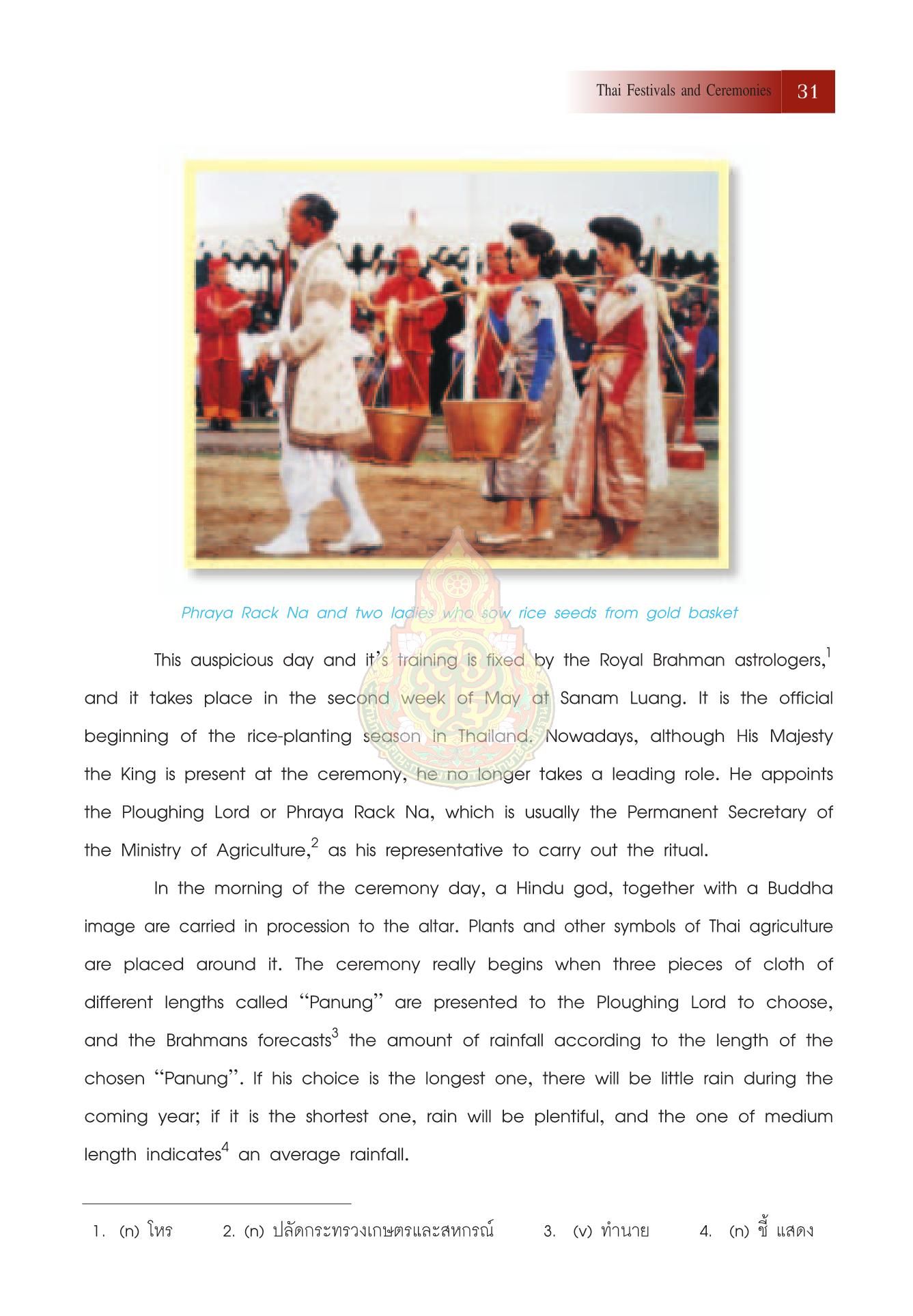 Thai Festivals and Ceremonies 31

Phraya Rack Na and two ladies who sow rice seeds from gold basket

This auspicious day and it's training is fixed by the Royal Brahman astrologers,$^1$ and it takes place in the second week of May at Sanam Luang. It is the official beginning of the rice-planting season in Thailand. Nowadays, although His Majesty the King is present at the ceremony, he no longer takes a leading role. He appoints the Ploughing Lord or Phraya Rack Na, which is usually the Permanent Secretary of the Ministry of Agriculture,$^2$ as his representative to carry out the ritual.

In the morning of the ceremony day, a Hindu god, together with a Buddha image are carried in procession to the altar. Plants and other symbols of Thai agriculture are placed around it. The ceremony really begins when three pieces of cloth of different lengths called "Panung" are presented to the Ploughing Lord to choose, and the Brahmans forecasts$^3$ the amount of rainfall according to the length of the chosen "Panung". If his choice is the longest one, there will be little rain during the coming year; if it is the shortest one, rain will be plentiful, and the one of medium length indicates$^4$ an average rainfall.

1. (n) โหร 2. (n) ปลัดกระทรวงเกษตรและสหกรณ์ 3. (v) ทำนาย 4. (n) ชี้ แสดง